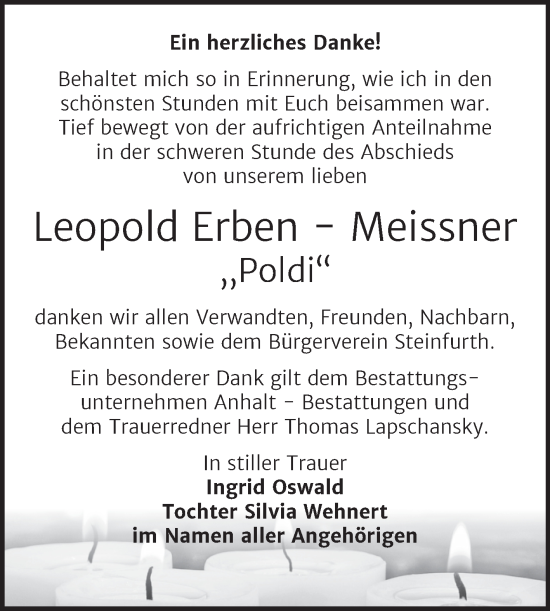 Ein herzliches Danke!

Behaltet mich so in Erinnerung, wie ich in den schönsten Stunden mit Euch beisammen war. Tief bewegt von der aufrichtigen Anteilnahme in der schweren Stunde des Abschieds von unserem lieben

Leopold Erben - Meissner
„Poldi“

danken wir allen Verwandten, Freunden, Nachbarn, Bekannten sowie dem Bürgerverein Steinfurth.

Ein besonderer Dank gilt dem Bestattungsunternehmen Anhalt - Bestattungen und dem Trauerredner Herr Thomas Lapschansky.

In stiller Trauer
Ingrid Oswald
Tochter Silvia Wehnert
im Namen aller Angehörigen